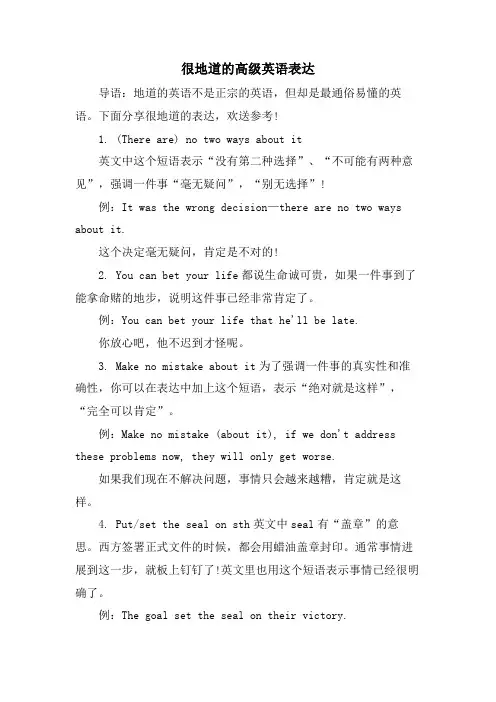 很地道的高级英语表达

导语：地道的英语不是正宗的英语，但却是最通俗易懂的英语。下面分享很地道的表达，欢送参考！

1. (There are) no two ways about it

英文中这个短语表示“没有第二种选择”、“不可能有两种意见”，强调一件事“毫无疑问”，“别无选择”！

例：It was the wrong decision—there are no two ways about it.

这个决定毫无疑问，肯定是不对的！

2. You can bet your life 都说生命诚可贵，如果一件事到了能拿命赌的地步，说明这件事已经非常肯定了。

例：You can bet your life that he'll be late.

你放心吧，他不迟到才怪呢。

3. Make no mistake about it 为了强调一件事的真实性和准确性，你可以在表达中加上这个短语，表示“绝对就是这样”，“完全可以肯定”。

例：Make no mistake (about it), if we don't address these problems now, they will only get worse.

如果我们现在不解决问题，事情只会越来越糟，肯定就是这样。

4. Put/set the seal on sth 英文中 seal 有“盖章”的意思。西方签署正式文件的时候，都会用蜡油盖章封印。通常事情进展到这一步，就板上钉钉了！英文里也用这个短语表示事情已经很明确了。

例：The goal set the seal on their victory.